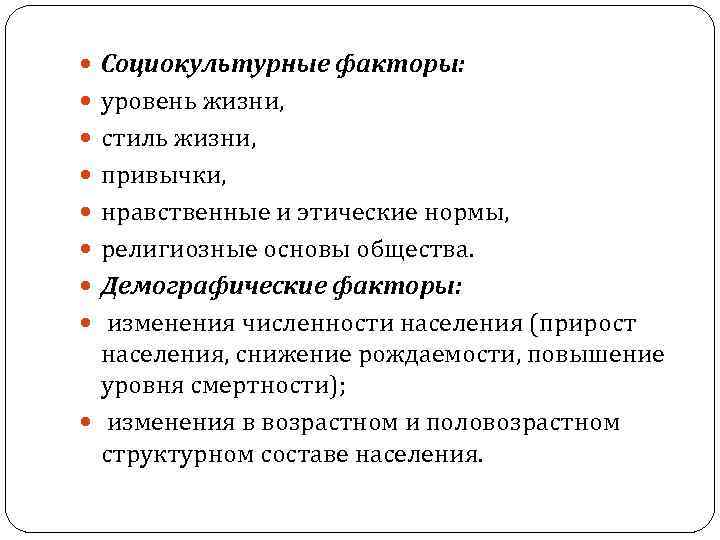 Социокультурные факторы:
уровень жизни,
стиль жизни,
привычки,
нравственные и этические нормы,
религиозные основы общества.
Демографические факторы:
изменения численности населения (прирост населения, снижение рождаемости, повышение уровня смертности);
изменения в возрастном и половозрастном структурном составе населения.